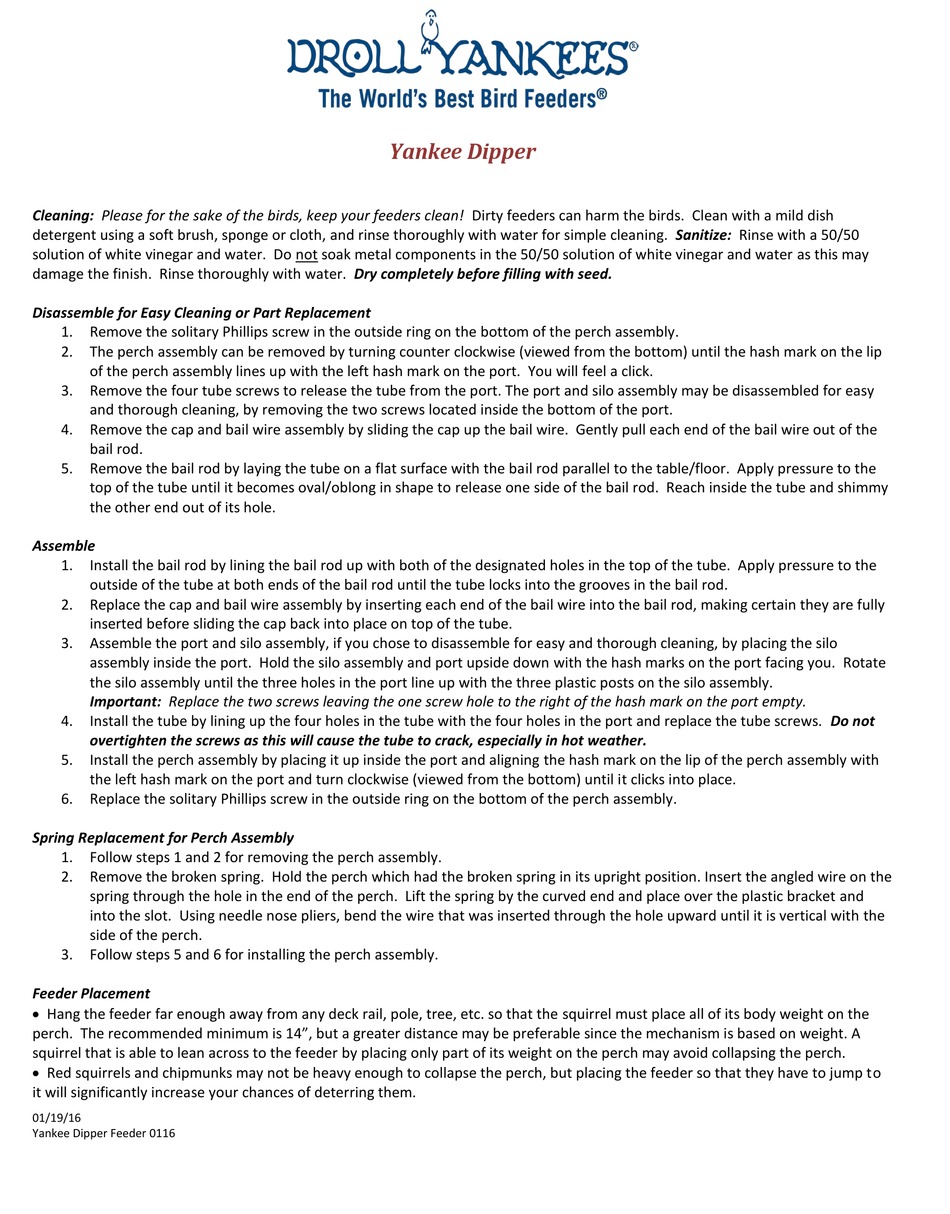 DROLL YANKEES®
The World's Best Bird Feeders®

Yankee Dipper

Cleaning: Please for the sake of the birds, keep your feeders clean! Dirty feeders can harm the birds. Clean with a mild dish detergent using a soft brush, sponge or cloth, and rinse thoroughly with water for simple cleaning. Sanitize: Rinse with a 50/50 solution of white vinegar and water. Do not soak metal components in the 50/50 solution of white vinegar and water as this may damage the finish. Rinse thoroughly with water. Dry completely before filling with seed.

Disassemble for Easy Cleaning or Part Replacement
1. Remove the solitary Phillips screw in the outside ring on the bottom of the perch assembly.
2. The perch assembly can be removed by turning counter clockwise (viewed from the bottom) until the hash mark on the lip of the perch assembly lines up with the left hash mark on the port. You will feel a click.
3. Remove the four tube screws to release the tube from the port. The port and silo assembly may be disassembled for easy and thorough cleaning, by removing the two screws located inside the bottom of the port.
4. Remove the cap and bail wire assembly by sliding the cap up the bail wire. Gently pull each end of the bail wire out of the bail rod.
5. Remove the bail rod by laying the tube on a flat surface with the bail rod parallel to the table/floor. Apply pressure to the top of the tube until it becomes oval/oblong in shape to release one side of the bail rod. Reach inside the tube and shimmy the other end out of its hole.

Assemble
1. Install the bail rod by lining the bail rod up with both of the designated holes in the top of the tube. Apply pressure to the outside of the tube at both ends of the bail rod until the tube locks into the grooves in the bail rod.
2. Replace the cap and bail wire assembly by inserting each end of the bail wire into the bail rod, making certain they are fully inserted before sliding the cap back into place on top of the tube.
3. Assemble the port and silo assembly, if you chose to disassemble for easy and thorough cleaning, by placing the silo assembly inside the port. Hold the silo assembly and port upside down with the hash marks on the port facing you. Rotate the silo assembly until the three holes in the port line up with the three plastic posts on the silo assembly.
Important: Replace the two screws leaving the one screw hole to the right of the hash mark on the port empty.
4. Install the tube by lining up the four holes in the tube with the four holes in the port and replace the tube screws. Do not overtighten the screws as this will cause the tube to crack, especially in hot weather.
5. Install the perch assembly by placing it up inside the port and aligning the hash mark on the lip of the perch assembly with the left hash mark on the port and turn clockwise (viewed from the bottom) until it clicks into place.
6. Replace the solitary Phillips screw in the outside ring on the bottom of the perch assembly.

Spring Replacement for Perch Assembly
1. Follow steps 1 and 2 for removing the perch assembly.
2. Remove the broken spring. Hold the perch which had the broken spring in its upright position. Insert the angled wire on the spring through the hole in the end of the perch. Lift the spring by the curved end and place over the plastic bracket and into the slot. Using needle nose pliers, bend the wire that was inserted through the hole upward until it is vertical with the side of the perch.
3. Follow steps 5 and 6 for installing the perch assembly.

Feeder Placement
• Hang the feeder far enough away from any deck rail, pole, tree, etc. so that the squirrel must place all of its body weight on the perch. The recommended minimum is 14", but a greater distance may be preferable since the mechanism is based on weight. A squirrel that is able to lean across to the feeder by placing only part of its weight on the perch may avoid collapsing the perch.
• Red squirrels and chipmunks may not be heavy enough to collapse the perch, but placing the feeder so that they have to jump to it will significantly increase your chances of deterring them.

01/19/16
Yankee Dipper Feeder 0116